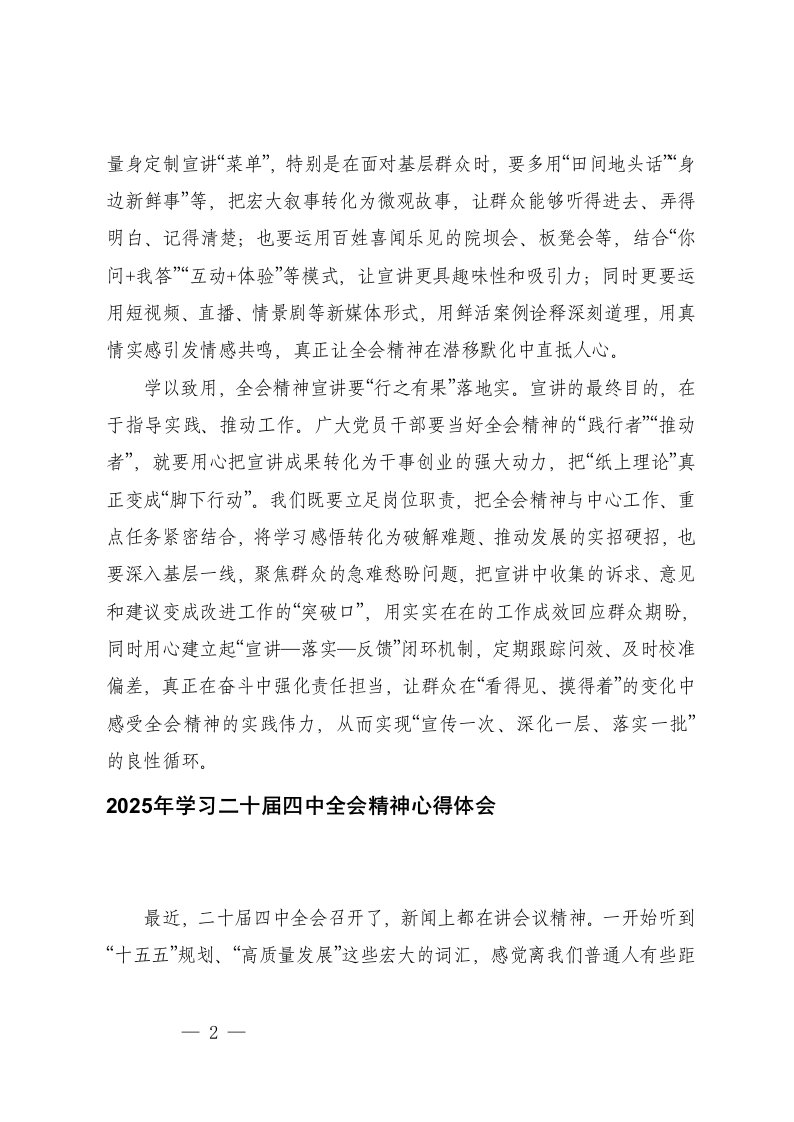 量身定制宣讲“菜单”，特别是在面对基层群众时，要多用“田间地头话”“身边新鲜事”等，把宏大叙事转化为微观故事，让群众能够听得进去、弄得明白、记得清楚；也要运用百姓喜闻乐见的院坝会、板凳会等，结合“你问+我答”“互动+体验”等模式，让宣讲更具趣味性和吸引力；同时更要运用短视频、直播、情景剧等新媒体形式，用鲜活案例诠释深刻道理，用真情实感引发情感共鸣，真正让全会精神在潜移默化中直抵人心。

学以致用，全会精神宣讲要“行之有果”落地实。宣讲的最终目的，在于指导实践、推动工作。广大党员干部要当好全会精神的“践行者”“推动者”，就要用心把宣讲成果转化为干事创业的强大动力，把“纸上理论”真正变成“脚下行动”。我们既要立足岗位职责，把全会精神与中心工作、重点任务紧密结合，将学习感悟转化为破解难题、推动发展的实招硬招，也要深入基层一线，聚焦群众的急难愁盼问题，把宣讲中收集的诉求、意见和建议变成改进工作的“突破口”，用实实在在的工作成效回应群众期盼，同时用心建立起“宣讲—落实—反馈”闭环机制，定期跟踪问效、及时校准偏差，真正在奋斗中强化责任担当，让群众在“看得见、摸得着”的变化中感受全会精神的实践伟力，从而实现“宣传一次、深化一层、落实一批”的良性循环。

2025年学习二十届四中全会精神心得体会

最近，二十届四中全会召开了，新闻上都在讲会议精神。一开始听到“十五五”规划、“高质量发展”这些宏大的词汇，感觉离我们普通人有些距

— 2 —